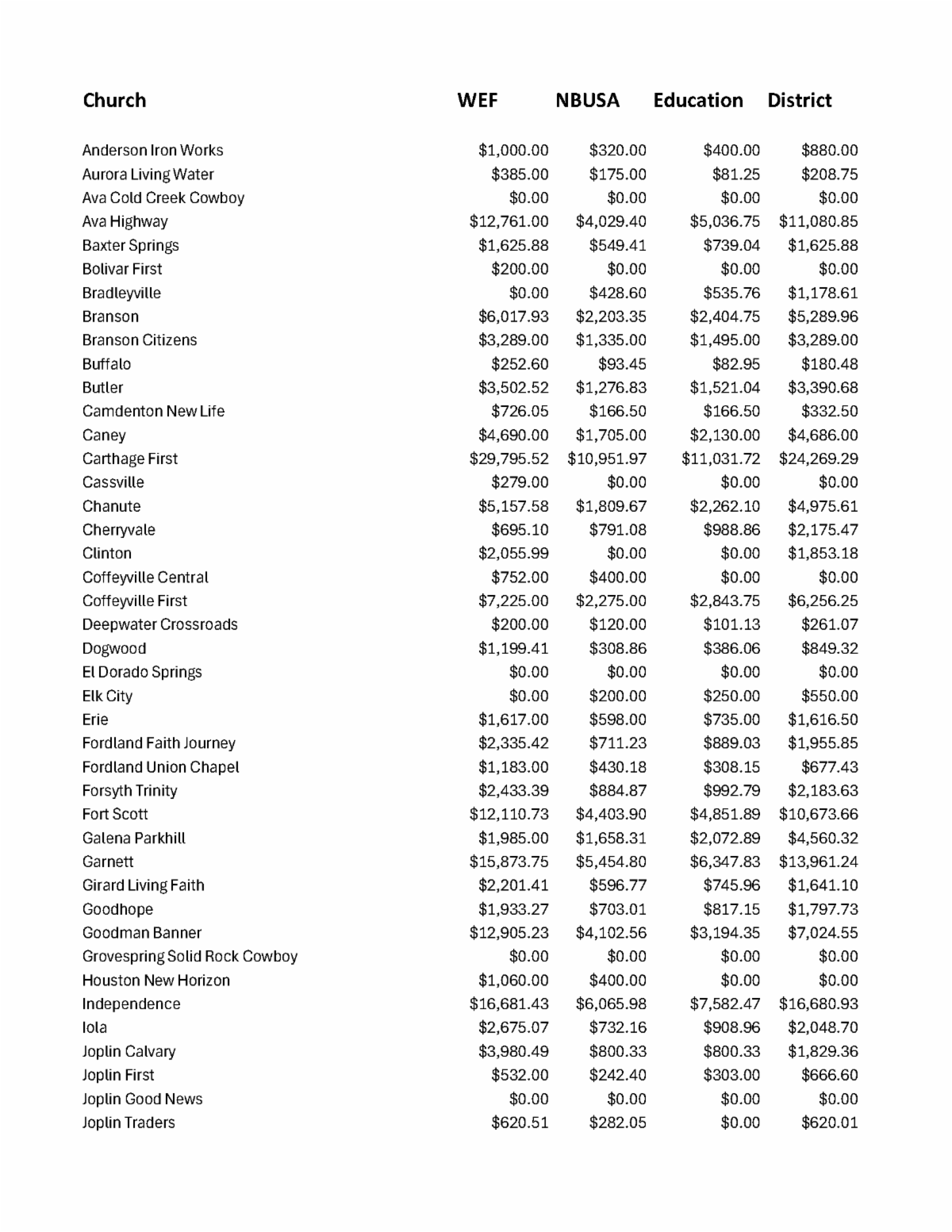 | Church | WEF | NBUSA | Education | District |
|---|---|---|---|---|
| Anderson Iron Works | \$1,000.00 | \$320.00 | \$400.00 | \$880.00 |
| Aurora Living Water | \$385.00 | \$175.00 | \$81.25 | \$208.75 |
| Ava Cold Creek Cowboy | \$0.00 | \$0.00 | \$0.00 | \$0.00 |
| Ava Highway | \$12,761.00 | \$4,029.40 | \$5,036.75 | \$11,080.85 |
| Baxter Springs | \$1,625.88 | \$549.41 | \$739.04 | \$1,625.88 |
| Bolivar First | \$200.00 | \$0.00 | \$0.00 | \$0.00 |
| Bradleyville | \$0.00 | \$428.60 | \$535.76 | \$1,178.61 |
| Branson | \$6,017.93 | \$2,203.35 | \$2,404.75 | \$5,289.96 |
| Branson Citizens | \$3,289.00 | \$1,335.00 | \$1,495.00 | \$3,289.00 |
| Buffalo | \$252.60 | \$93.45 | \$82.95 | \$180.48 |
| Butler | \$3,502.52 | \$1,276.83 | \$1,521.04 | \$3,390.68 |
| Camdenton New Life | \$726.05 | \$166.50 | \$166.50 | \$332.50 |
| Caney | \$4,690.00 | \$1,705.00 | \$2,130.00 | \$4,686.00 |
| Carthage First | \$29,795.52 | \$10,951.97 | \$11,031.72 | \$24,269.29 |
| Cassville | \$279.00 | \$0.00 | \$0.00 | \$0.00 |
| Chanute | \$5,157.58 | \$1,809.67 | \$2,262.10 | \$4,975.61 |
| Cherryvale | \$695.10 | \$791.08 | \$988.86 | \$2,175.47 |
| Clinton | \$2,055.99 | \$0.00 | \$0.00 | \$1,853.18 |
| Coffeyville Central | \$752.00 | \$400.00 | \$0.00 | \$0.00 |
| Coffeyville First | \$7,225.00 | \$2,275.00 | \$2,843.75 | \$6,256.25 |
| Deepwater Crossroads | \$200.00 | \$120.00 | \$101.13 | \$261.07 |
| Dogwood | \$1,199.41 | \$308.86 | \$386.06 | \$849.32 |
| El Dorado Springs | \$0.00 | \$0.00 | \$0.00 | \$0.00 |
| Elk City | \$0.00 | \$200.00 | \$250.00 | \$550.00 |
| Erie | \$1,617.00 | \$598.00 | \$735.00 | \$1,616.50 |
| Fordland Faith Journey | \$2,335.42 | \$711.23 | \$889.03 | \$1,955.85 |
| Fordland Union Chapel | \$1,183.00 | \$430.18 | \$308.15 | \$677.43 |
| Forsyth Trinity | \$2,433.39 | \$884.87 | \$992.79 | \$2,183.63 |
| Fort Scott | \$12,110.73 | \$4,403.90 | \$4,851.89 | \$10,673.66 |
| Galena Parkhill | \$1,985.00 | \$1,658.31 | \$2,072.89 | \$4,560.32 |
| Garnett | \$15,873.75 | \$5,454.80 | \$6,347.83 | \$13,961.24 |
| Girard Living Faith | \$2,201.41 | \$596.77 | \$745.96 | \$1,641.10 |
| Goodhope | \$1,933.27 | \$703.01 | \$817.15 | \$1,797.73 |
| Goodman Banner | \$12,905.23 | \$4,102.56 | \$3,194.35 | \$7,024.55 |
| Grovespring Solid Rock Cowboy | \$0.00 | \$0.00 | \$0.00 | \$0.00 |
| Houston New Horizon | \$1,060.00 | \$400.00 | \$0.00 | \$0.00 |
| Independence | \$16,681.43 | \$6,065.98 | \$7,582.47 | \$16,680.93 |
| Iola | \$2,675.07 | \$732.16 | \$908.96 | \$2,048.70 |
| Joplin Calvary | \$3,980.49 | \$800.33 | \$800.33 | \$1,829.36 |
| Joplin First | \$532.00 | \$242.40 | \$303.00 | \$666.60 |
| Joplin Good News | \$0.00 | \$0.00 | \$0.00 | \$0.00 |
| Joplin Traders | \$620.51 | \$282.05 | \$0.00 | \$620.01 |